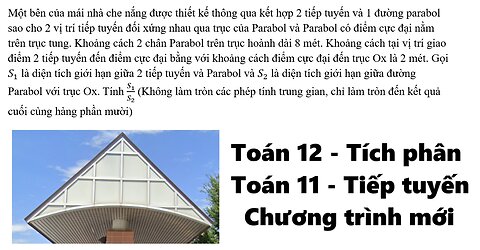 Một bên của mái nhà che nắng được thiết kế thông qua kết hợp 2 tiếp tuyến và 1 đường parabol sao cho 2 vị trí tiếp tuyến đối xứng nhau qua trục của Parabol và Parabol có điểm cực đại nằm trên trục tung. Khoảng cách 2 chân Parabol trên trục hoành dài 8 mét. Khoảng cách tại vị trí giao điểm 2 tiếp tuyến đến điểm cực đại bằng với khoảng cách điểm cực đại đến trục Ox là 2 mét. Gọi $S_1$ là diện tích giới hạn giữa 2 tiếp tuyến và Parabol và $S_2$ là diện tích giới hạn giữa đường Parabol với trục Ox. Tính $\frac{S_1}{S_2}$ (Không làm tròn các phép tính trung gian, chỉ làm tròn đến kết quả cuối cùng hàng phần mười)

Toán 12 - Tích phân
Toán 11 - Tiếp tuyến
Chương trình mới